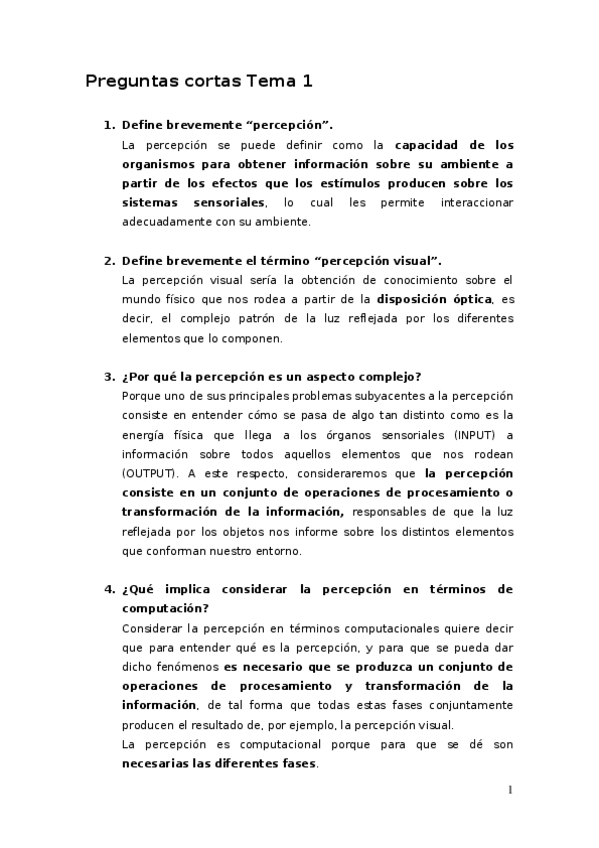 Preguntas cortas Tema 1

1. Define brevemente “percepción”.
La percepción se puede definir como la capacidad de los organismos para obtener información sobre su ambiente a partir de los efectos que los estímulos producen sobre los sistemas sensoriales, lo cual les permite interaccionar adecuadamente con su ambiente.

2. Define brevemente el término “percepción visual”.
La percepción visual sería la obtención de conocimiento sobre el mundo físico que nos rodea a partir de la disposición óptica, es decir, el complejo patrón de la luz reflejada por los diferentes elementos que lo componen.

3. ¿Por qué la percepción es un aspecto complejo?
Porque uno de sus principales problemas subyacentes a la percepción consiste en entender cómo se pasa de algo tan distinto como es la energía física que llega a los órganos sensoriales (INPUT) a información sobre todos aquellos elementos que nos rodean (OUTPUT). A este respecto, consideraremos que la percepción consiste en un conjunto de operaciones de procesamiento o transformación de la información, responsables de que la luz reflejada por los objetos nos informe sobre los distintos elementos que conforman nuestro entorno.

4. ¿Qué implica considerar la percepción en términos de computación?
Considerar la percepción en términos computacionales quiere decir que para entender qué es la percepción, y para que se pueda dar dicho fenómenos es necesario que se produzca un conjunto de operaciones de procesamiento y transformación de la información, de tal forma que todas estas fases conjuntamente producen el resultado de, por ejemplo, la percepción visual.
La percepción es computacional porque para que se dé son necesarias las diferentes fases.

1